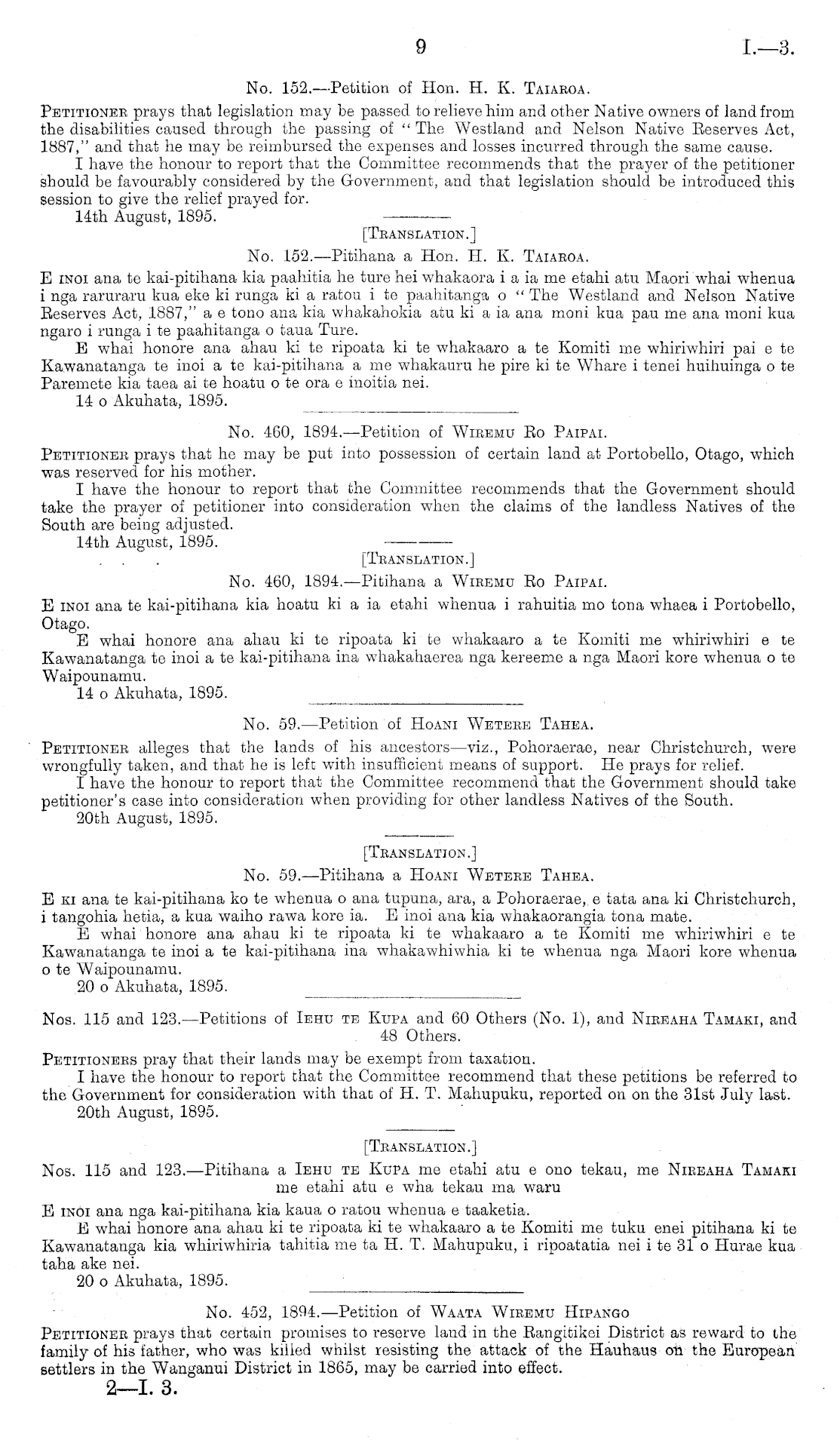 9 I.—3.

No. 152.—Petition of Hon. H. K. Taiaroa.

Petitioner prays that legislation may be passed to relieve him and other Native owners of land from the disabilities caused through the passing of "The Westland and Nelson Native Reserves Act, 1887," and that he may be reimbursed the expenses and losses incurred through the same cause.

I have the honour to report that the Committee recommends that the prayer of the petitioner should be favourably considered by the Government, and that legislation should be introduced this session to give the relief prayed for.

14th August, 1895.

[Translation.]

No. 152.—Pitihana a Hon. H. K. Taiaroa.

E inoi ana te kai-pitihana kia paahitia he ture hei whakaora i a ia me etahi atu Maori whai whenua i nga raruraru kua eke ki runga ki a ratou i te paahitanga o "The Westland and Nelson Native Reserves Act, 1887," a e tono ana kia whakahokia atu ki a ia ana moni kua pau me ana moni kua ngaro i runga i te paahitanga o taua Ture.

E whai honore ana ahau ki te ripoata ki te whakaaro a te Komiti me whiriwhiri pai e te Kawanatanga te inoi a te kai-pitihana a me whakauru he pire ki te Whare i tenei huihuinga o te Paremete kia taea ai te hoatu o te ora e inoitia nei.

14 o Akuhata, 1895.

No. 460, 1894.—Petition of Wiremu Ro Paipai.

Petitioner prays that he may be put into possession of certain land at Portobello, Otago, which was reserved for his mother.

I have the honour to report that the Committee recommends that the Government should take the prayer of petitioner into consideration when the claims of the landless Natives of the South are being adjusted.

14th August, 1895.

[Translation.]

No. 460, 1894.—Pitihana a Wiremu Ro Paipai.

E inoi ana te kai-pitihana kia hoatu ki a ia etahi whenua i rahuitia mo tona whaea i Portobello, Otago.

E whai honore ana ahau ki te ripoata ki te whakaaro a te Komiti me whiriwhiri e te Kawanatanga te inoi a te kai-pitihana ina whakahaerea nga kereeme a nga Maori kore whenua o te Waipounamu.

14 o Akuhata, 1895.

No. 59.—Petition of Hoani Wetere Tahea.

Petitioner alleges that the lands of his ancestors—viz., Pohoraerae, near Christchurch, were wrongfully taken, and that he is left with insufficient means of support. He prays for relief.

I have the honour to report that the Committee recommend that the Government should take petitioner's case into consideration when providing for other landless Natives of the South.

20th August, 1895.

[Translation.]

No. 59.—Pitihana a Hoani Wetere Tahea.

E ki ana te kai-pitihana ko te whenua o ana tupuna, ara, a Pohoraerae, e tata ana ki Christchurch, i tangohia hetia, a kua waiho rawa kore ia. E inoi ana kia whakaorangia tona mate.

E whai honore ana ahau ki te ripoata ki te whakaaro a te Komiti me whiriwhiri e te Kawanatanga te inoi a te kai-pitihana ina whakawhiwhia ki te whenua nga Maori kore whenua o te Waipounamu.

20 o Akuhata, 1895.

Nos. 115 and 123.—Petitions of Iehu te Kupa and 60 Others (No. 1), and Nireaha Tamaki, and 48 Others.

Petitioners pray that their lands may be exempt from taxation.

I have the honour to report that the Committee recommend that these petitions be referred to the Government for consideration with that of H. T. Mahupuku, reported on on the 31st July last.

20th August, 1895.

[Translation.]

Nos. 115 and 123.—Pitihana a Iehu te Kupa me etahi atu e ono tekau, me Nireaha Tamaki me etahi atu e wha tekau ma waru

E inoi ana nga kai-pitihana kia kaua o ratou whenua e taaketia.

E whai honore ana ahau ki te ripoata ki te whakaaro a te Komiti me tuku enei pitihana ki te Kawanatanga kia whiriwhiria tahitia me ta H. T. Mahupuku, i ripoatatia nei i te 31 o Hurae kua taha ake nei.

20 o Akuhata, 1895.

No. 452, 1894.—Petition of Waata Wiremu Hipango

Petitioner prays that certain promises to reserve land in the Rangitikei District as reward to the family of his father, who was killed whilst resisting the attack of the Hauhaus on the European settlers in the Wanganui District in 1865, may be carried into effect.

2—I. 3.